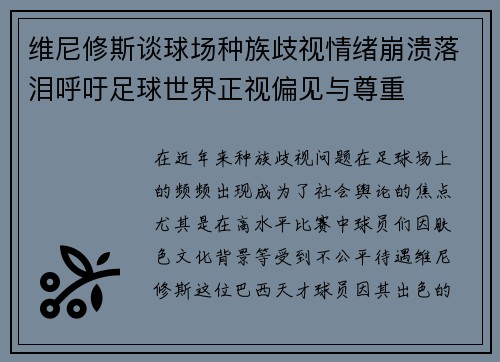 维尼修斯谈球场种族歧视情绪崩溃落泪呼吁足球世界正视偏见与尊重

在近年来种族歧视问题在足球场上的频频出现成为了社会舆论的焦点尤其是在高水平比赛中球员们因肤色文化背景等受到不公平待遇维尼修斯这位巴西天才球员因其出色的